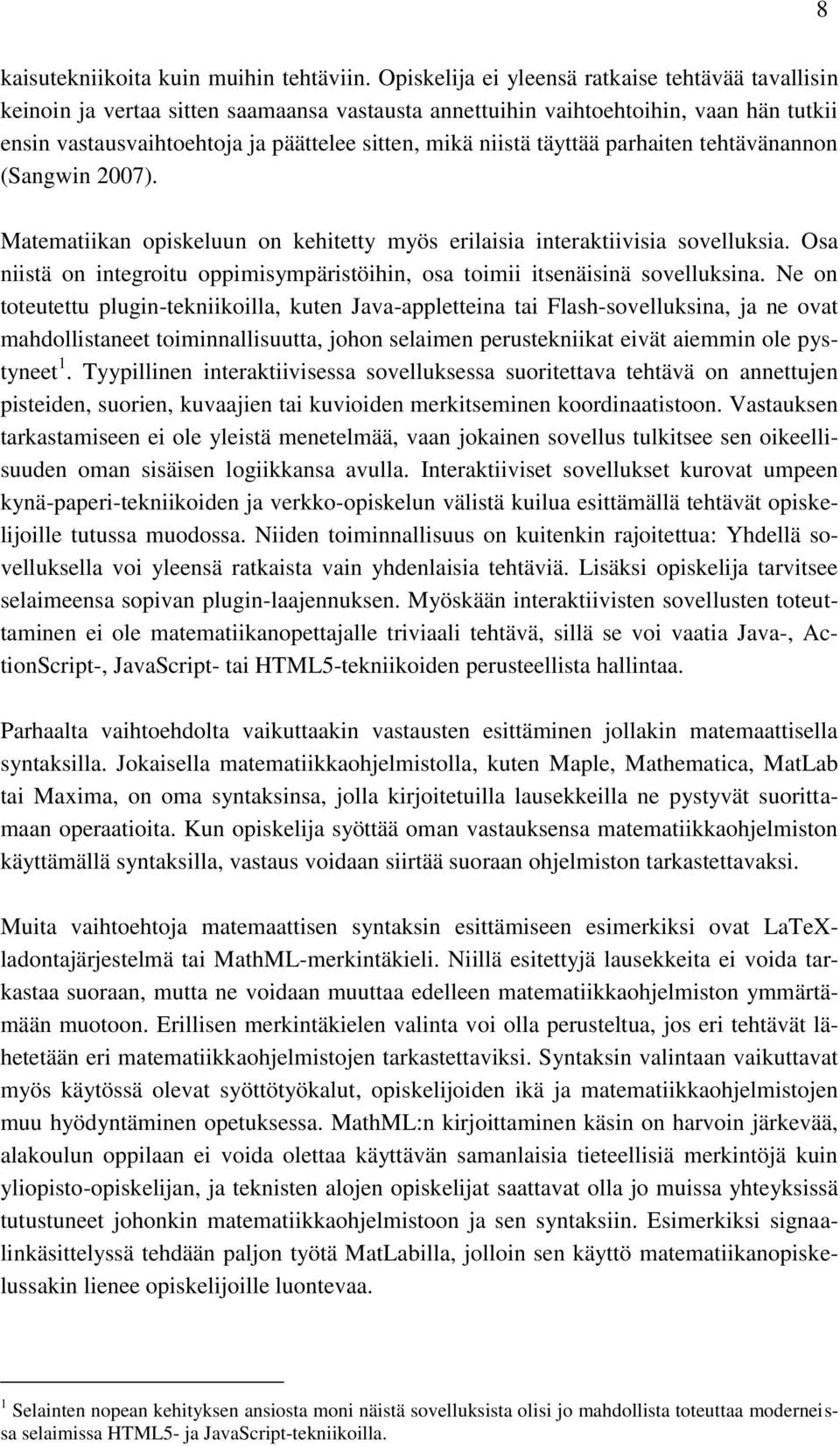 8

kaisutekniikoita kuin muihin tehtäviin. Opiskelija ei yleensä ratkaise tehtävää tavallisin keinoin ja vertaa sitten saamaansa vastausta annettuihin vaihtoehtoihin, vaan hän tutkii ensin vastausvaihtoehtoja ja päättelee sitten, mikä niistä täyttää parhaiten tehtävänannon (Sangwin 2007).

Matematiikan opiskeluun on kehitetty myös erilaisia interaktiivisia sovelluksia. Osa niistä on integroitu oppimisympäristöihin, osa toimii itsenäisinä sovelluksina. Ne on toteutettu plugin-tekniikoilla, kuten Java-appletteina tai Flash-sovelluksina, ja ne ovat mahdollistaneet toiminnallisuutta, johon selaimen perustekniikat eivät aiemmin ole pystyneet $^1$. Tyypillinen interaktiivisessa sovelluksessa suoritettava tehtävä on annettujen pisteiden, suorien, kuvaajien tai kuvioiden merkitseminen koordinaatistoon. Vastauksen tarkastamiseen ei ole yleistä menetelmää, vaan jokainen sovellus tulkitsee sen oikeellisuuden oman sisäisen logiikkansa avulla. Interaktiiviset sovellukset kurovat umpeen kynä-paperi-tekniikoiden ja verkko-opiskelun välistä kuilua esittämällä tehtävät opiskelijoille tutussa muodossa. Niiden toiminnallisuus on kuitenkin rajoitettua: Yhdellä sovelluksella voi yleensä ratkaista vain yhdenlaisia tehtäviä. Lisäksi opiskelija tarvitsee selaimeensa sopivan plugin-laajennuksen. Myöskään interaktiivisten sovellusten toteuttaminen ei ole matematiikanopettajalle triviaali tehtävä, sillä se voi vaatia Java-, ActionScript-, JavaScript- tai HTML5-tekniikoiden perusteellista hallintaa.

Parhaalta vaihtoehdolta vaikuttaakin vastausten esittäminen jollakin matemaattisella syntaksilla. Jokaisella matematiikkaohjelmistolla, kuten Maple, Mathematica, MatLab tai Maxima, on oma syntaksinsa, jolla kirjoitetuilla lausekkeilla ne pystyvät suorittamaan operaatioita. Kun opiskelija syöttää oman vastauksensa matematiikkaohjelmiston käyttämällä syntaksilla, vastaus voidaan siirtää suoraan ohjelmiston tarkastettavaksi.

Muita vaihtoehtoja matemaattisen syntaksin esittämiseen esimerkiksi ovat LaTeX-ladontajärjestelmä tai MathML-merkintäkieli. Niillä esitettyjä lausekkeita ei voida tarkastaa suoraan, mutta ne voidaan muuttaa edelleen matematiikkaohjelmiston ymmärtämään muotoon. Erillisen merkintäkielen valinta voi olla perusteltua, jos eri tehtävät lähetetään eri matematiikkaohjelmistojen tarkastettaviksi. Syntaksin valintaan vaikuttavat myös käytössä olevat syöttötyökalut, opiskelijoiden ikä ja matematiikkaohjelmistojen muu hyödyntäminen opetuksessa. MathML:n kirjoittaminen käsin on harvoin järkevää, alakoulun oppilaan ei voida olettaa käyttävän samanlaisia tieteellisiä merkintöjä kuin yliopisto-opiskelijan, ja teknisten alojen opiskelijat saattavat olla jo muissa yhteyksissä tutustuneet johonkin matematiikkaohjelmistoon ja sen syntaksiin. Esimerkiksi signaalinkäsittelyssä tehdään paljon työtä MatLabilla, jolloin sen käyttö matematiikanopiskelussakin lienee opiskelijoille luontevaa.

$^1$ Selainten nopean kehityksen ansiosta moni näistä sovelluksista olisi jo mahdollista toteuttaa moderneissa selaimissa HTML5- ja JavaScript-tekniikoilla.